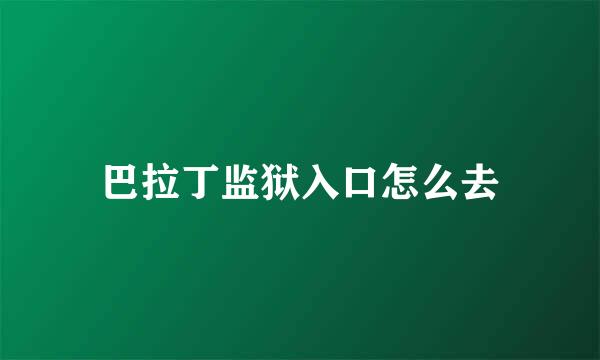 巴拉丁监狱入口怎么去